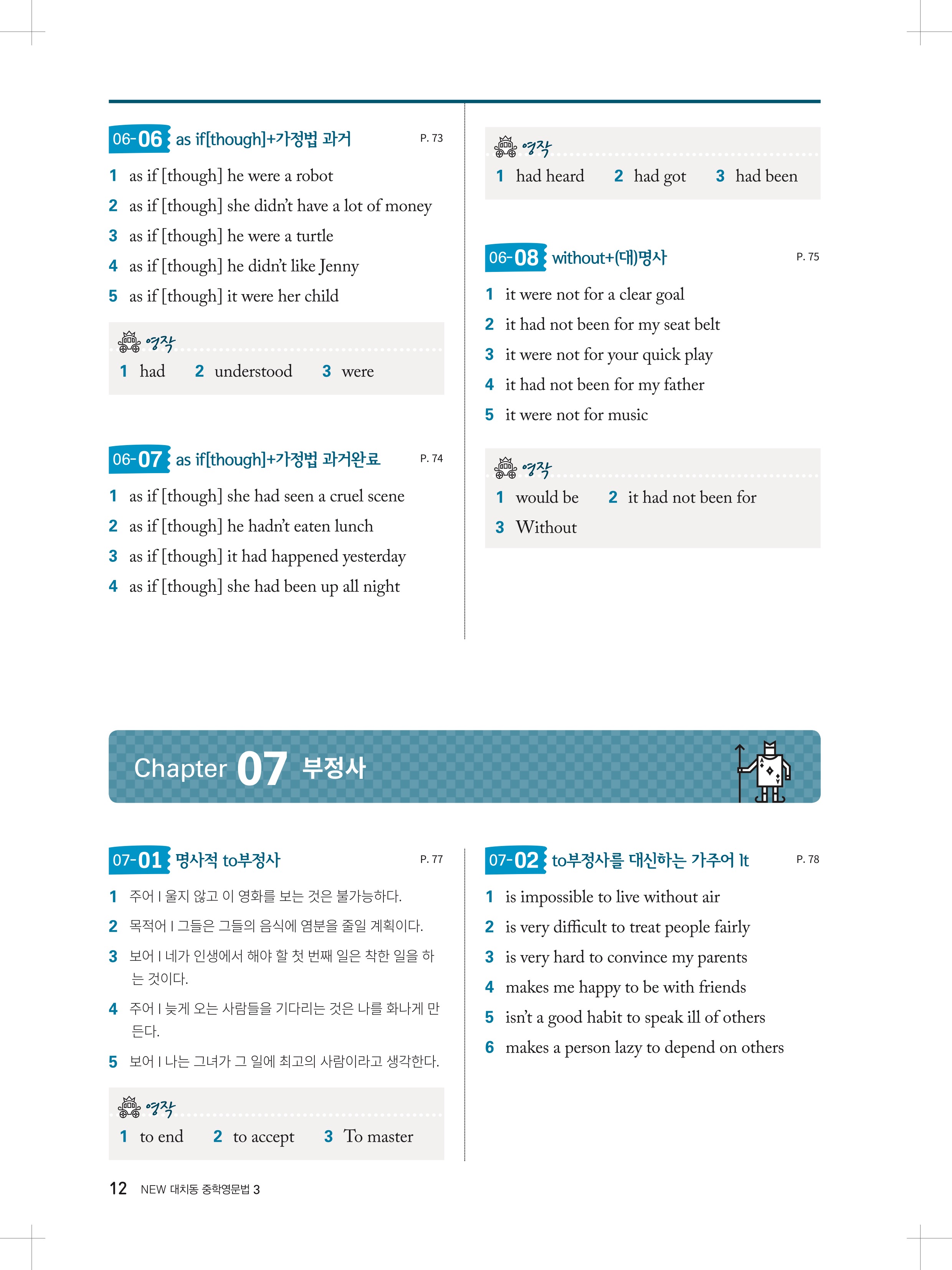 06-06 as if[though]+가정법 과거 P. 73

1 as if [though] he were a robot
2 as if [though] she didn't have a lot of money
3 as if [though] he were a turtle
4 as if [though] he didn't like Jenny
5 as if [though] it were her child

영작
1 had 2 understood 3 were

06-07 as if[though]+가정법 과거완료 P. 74

1 as if [though] she had seen a cruel scene
2 as if [though] he hadn't eaten lunch
3 as if [though] it had happened yesterday
4 as if [though] she had been up all night

영작
1 had heard 2 had got 3 had been

06-08 without+(대)명사 P. 75

1 it were not for a clear goal
2 it had not been for my seat belt
3 it were not for your quick play
4 it had not been for my father
5 it were not for music

영작
1 would be 2 it had not been for
3 Without

Chapter 07 부정사

07-01 명사적 to부정사 P. 77

1 주어 | 울지 않고 이 영화를 보는 것은 불가능하다.
2 목적어 | 그들은 그들의 음식에 염분을 줄일 계획이다.
3 보어 | 네가 인생에서 해야 할 첫 번째 일은 착한 일을 하는 것이다.
4 주어 | 늦게 오는 사람들을 기다리는 것은 나를 화나게 만든다.
5 보어 | 나는 그녀가 그 일에 최고의 사람이라고 생각한다.

영작
1 to end 2 to accept 3 To master

07-02 to부정사를 대신하는 가주어 It P. 78

1 is impossible to live without air
2 is very difficult to treat people fairly
3 is very hard to convince my parents
4 makes me happy to be with friends
5 isn't a good habit to speak ill of others
6 makes a person lazy to depend on others

12 NEW 대치동 중학영문법 3